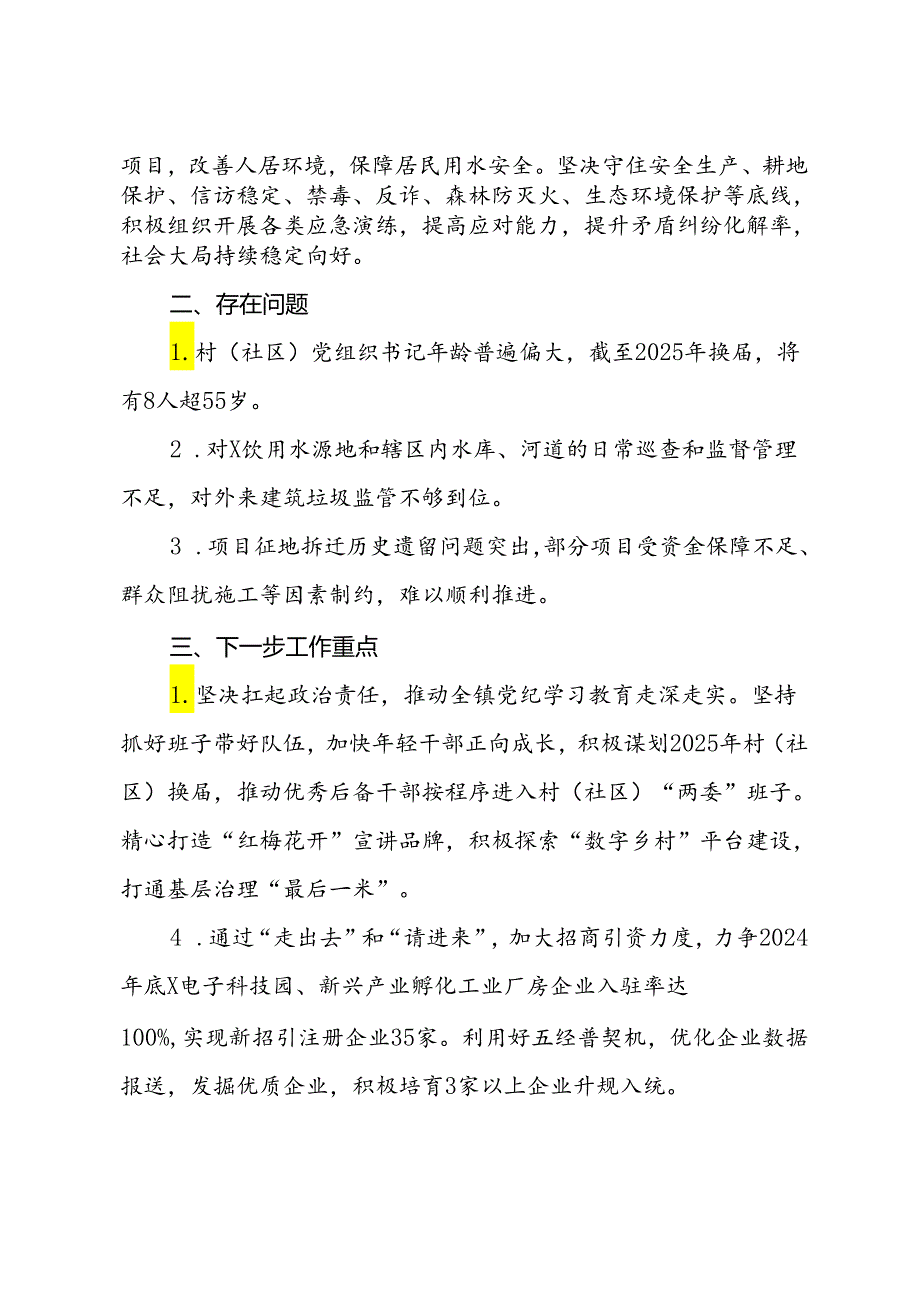 项目，改善人居环境，保障居民用水安全。坚决守住安全生产、耕地保护、信访稳定、禁毒、反诈、森林防灭火、生态环境保护等底线，积极组织开展各类应急演练，提高应对能力，提升矛盾纠纷化解率，社会大局持续稳定向好。

二、存在问题

1.村（社区）党组织书记年龄普遍偏大，截至2025年换届，将有8人超55岁。

2．对X饮用水源地和辖区内水库、河道的日常巡查和监督管理不足，对外来建筑垃圾监管不够到位。

3．项目征地拆迁历史遗留问题突出，部分项目受资金保障不足、群众阻扰施工等因素制约，难以顺利推进。

三、下一步工作重点

1.坚决扛起政治责任，推动全镇党纪学习教育走深走实。坚持抓好班子带好队伍，加快年轻干部正向成长，积极谋划2025年村（社区）换届，推动优秀后备干部按程序进入村（社区）“两委”班子。精心打造“红梅花开”宣讲品牌，积极探索“数字乡村”平台建设，打通基层治理“最后一米”。

4．通过“走出去”和“请进来”，加大招商引资力度，力争2024年底X电子科技园、新兴产业孵化工业厂房企业入驻率达

100%，实现新招引注册企业35家。利用好五经普契机，优化企业数据报送，发掘优质企业，积极培育3家以上企业升规入统。